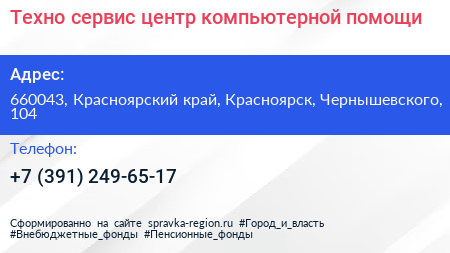 Техно сервис центр компьютерной помощи

Адрес:

660043, Красноярский край, Красноярск, Чернышевского, 104

Телефон:

+7 (391) 249-65-17

Сформированно на сайте spravka-region.ru #Город_и_власть #Внебюджетные_фонды #Пенсионные_фонды